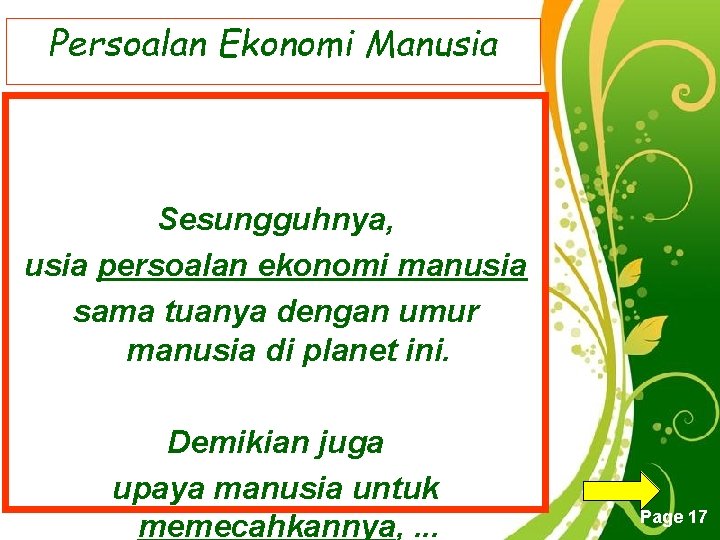 Persoalan Ekonomi Manusia

Sesungguhnya,
usia persoalan ekonomi manusia
sama tuanya dengan umur
manusia di planet ini.

Demikian juga
upaya manusia untuk
memecahkannya, ...

Page 17